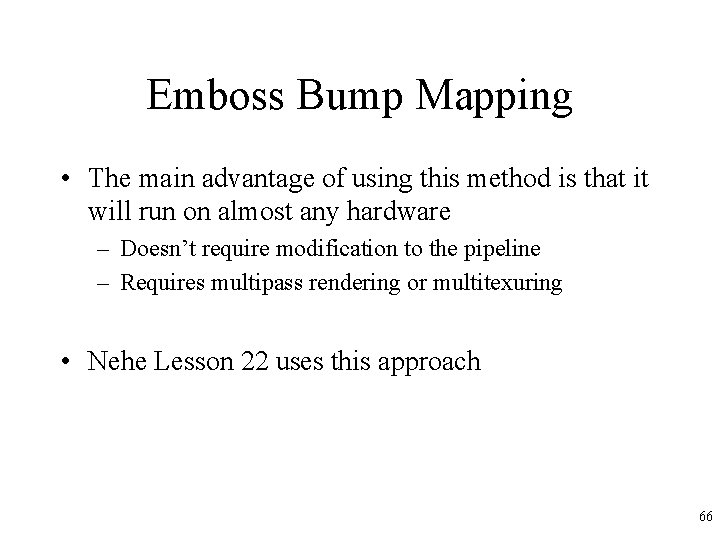 Emboss Bump Mapping

• The main advantage of using this method is that it will run on almost any hardware
- Doesn't require modification to the pipeline
- Requires multipass rendering or multitexuring

• Nehe Lesson 22 uses this approach

66